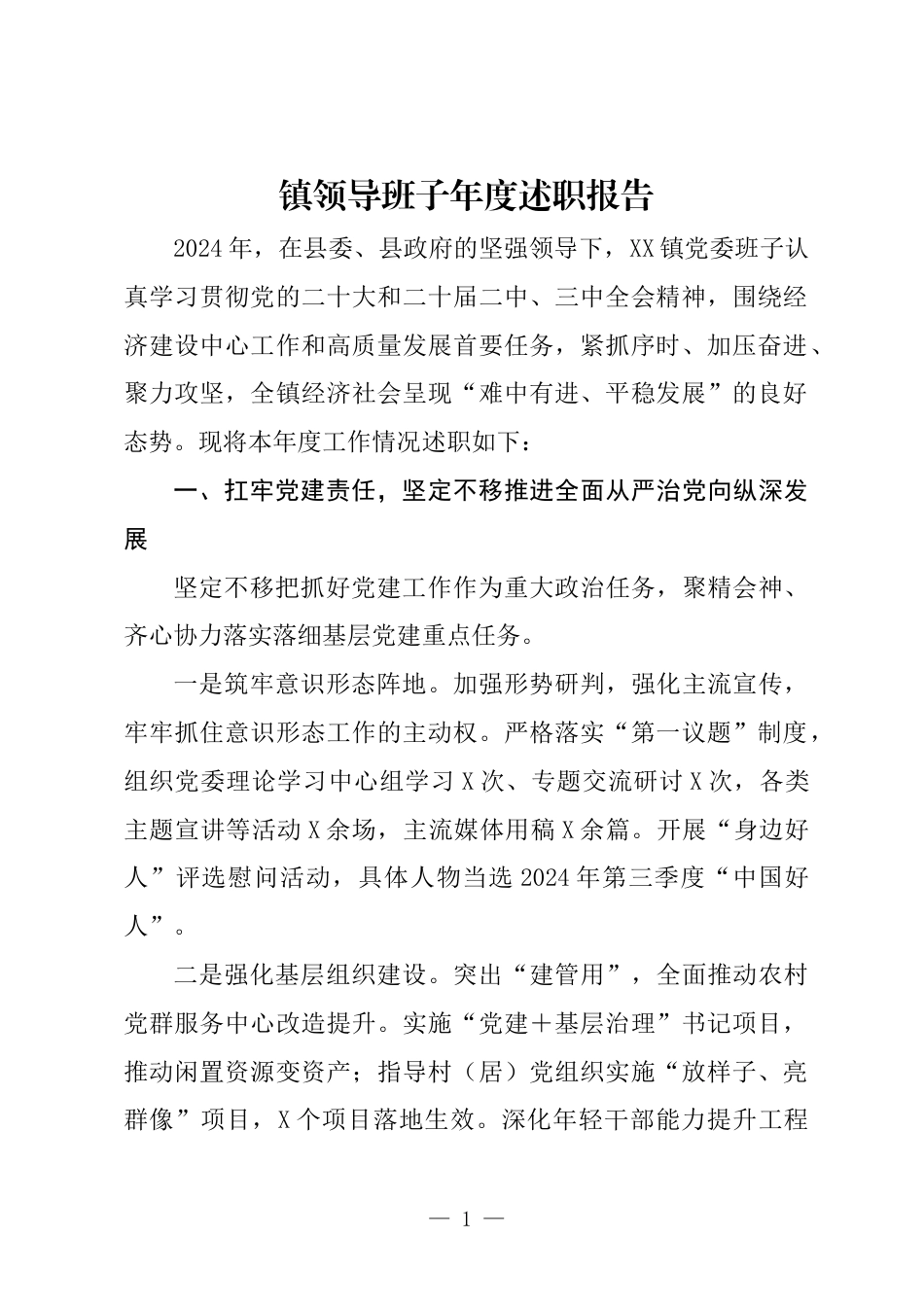 镇领导班子年度述职报告

2024年，在县委、县政府的坚强领导下，XX镇党委班子认真学习贯彻党的二十大和二十届二中、三中全会精神，围绕经济建设中心工作和高质量发展首要任务，紧抓序时、加压奋进、聚力攻坚，全镇经济社会呈现“难中有进、平稳发展”的良好态势。现将本年度工作情况述职如下：

一、扛牢党建责任，坚定不移推进全面从严治党向纵深发展

坚定不移把抓好党建工作作为重大政治任务，聚精会神、齐心协力落实落细基层党建重点任务。

一是筑牢意识形态阵地。加强形势研判，强化主流宣传，牢牢抓住意识形态工作的主动权。严格落实“第一议题”制度，组织党委理论学习中心组学习X次、专题交流研讨X次，各类主题宣讲等活动X余场，主流媒体用稿X余篇。开展“身边好人”评选慰问活动，具体人物当选2024年第三季度“中国好人”。

二是强化基层组织建设。突出“建管用”，全面推动农村党群服务中心改造提升。实施“党建＋基层治理”书记项目，推动闲置资源变资产；指导村（居）党组织实施“放样子、亮群像”项目，X个项目落地生效。深化年轻干部能力提升工程

— 1 —